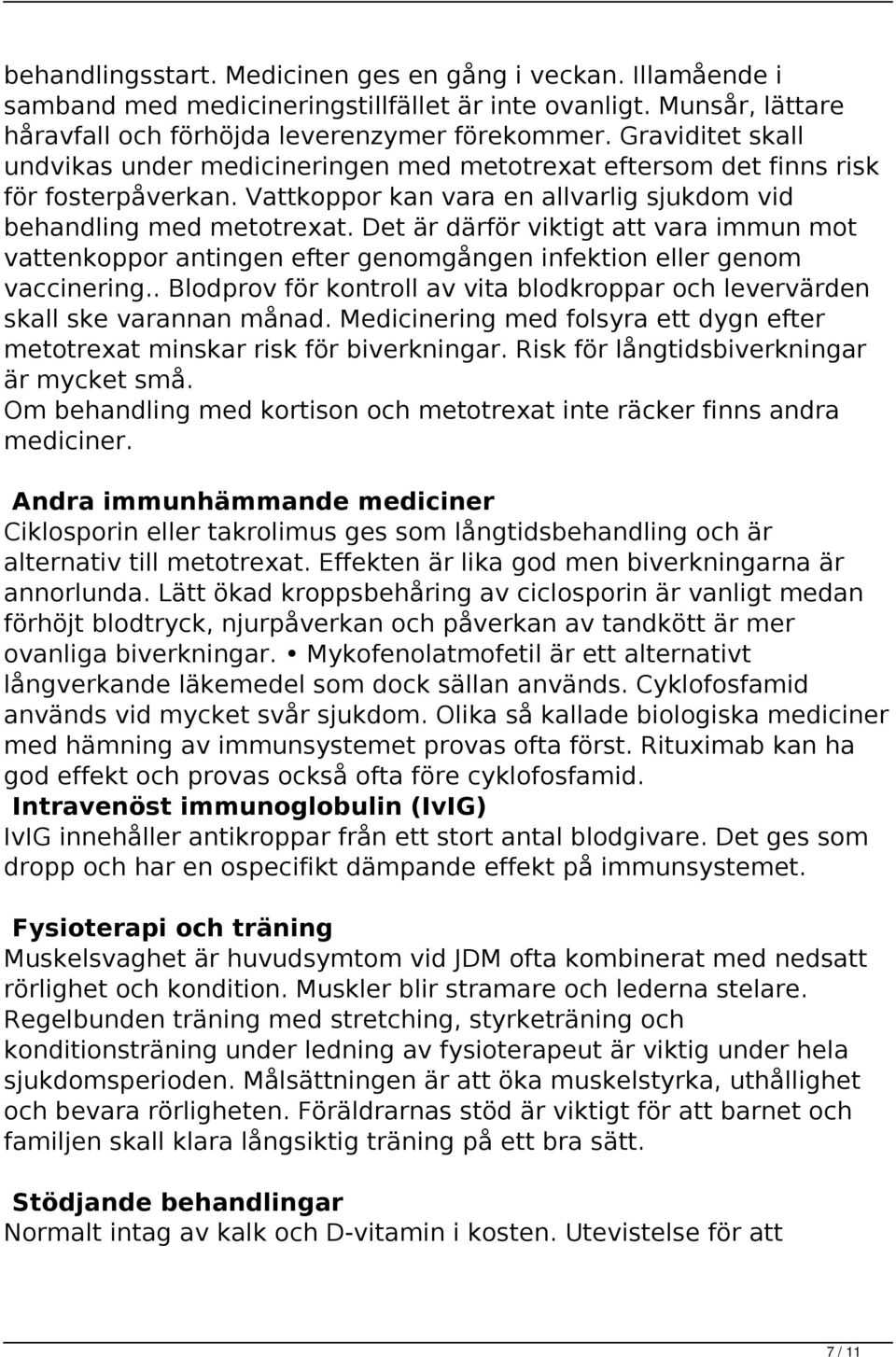 behandlingsstart. Medicinen ges en gång i veckan. Illamående i samband med medicineringstillfället är inte ovanligt. Munsår, lättare håravfall och förhöjda leverenzymer förekommer. Graviditet skall undvikas under medicineringen med metotrexat eftersom det finns risk för fosterpåverkan. Vattkoppor kan vara en allvarlig sjukdom vid behandling med metotrexat. Det är därför viktigt att vara immun mot vattenkoppor antingen efter genomgången infektion eller genom vaccinering.. Blodprov för kontroll av vita blodkroppar och levervärden skall ske varannan månad. Medicinering med folsyra ett dygn efter metotrexat minskar risk för biverkningar. Risk för långtidsbiverkningar är mycket små.
Om behandling med kortison och metotrexat inte räcker finns andra mediciner.

Andra immunhämmande mediciner
Ciklosporin eller takrolimus ges som långtidsbehandling och är alternativ till metotrexat. Effekten är lika god men biverkningarna är annorlunda. Lätt ökad kroppsbehåring av ciclosporin är vanligt medan förhöjt blodtryck, njurpåverkan och påverkan av tandkött är mer ovanliga biverkningar. • Mykofenolatmofetil är ett alternativt långverkande läkemedel som dock sällan används. Cyklofosfamid används vid mycket svår sjukdom. Olika så kallade biologiska mediciner med hämning av immunsystemet provas ofta först. Rituximab kan ha god effekt och provas också ofta före cyklofosfamid.
Intravenöst immunoglobulin (IvIG)
IvIG innehåller antikroppar från ett stort antal blodgivare. Det ges som dropp och har en ospecifikt dämpande effekt på immunsystemet.

Fysioterapi och träning
Muskelsvaghet är huvudsymtom vid JDM ofta kombinerat med nedsatt rörlighet och kondition. Muskler blir stramare och lederna stelare. Regelbunden träning med stretching, styrketräning och konditionsträning under ledning av fysioterapeut är viktig under hela sjukdomsperioden. Målsättningen är att öka muskelstyrka, uthållighet och bevara rörligheten. Föräldrarnas stöd är viktigt för att barnet och familjen skall klara långsiktig träning på ett bra sätt.

Stödjande behandlingar
Normalt intag av kalk och D-vitamin i kosten. Utevistelse för att

7 / 11